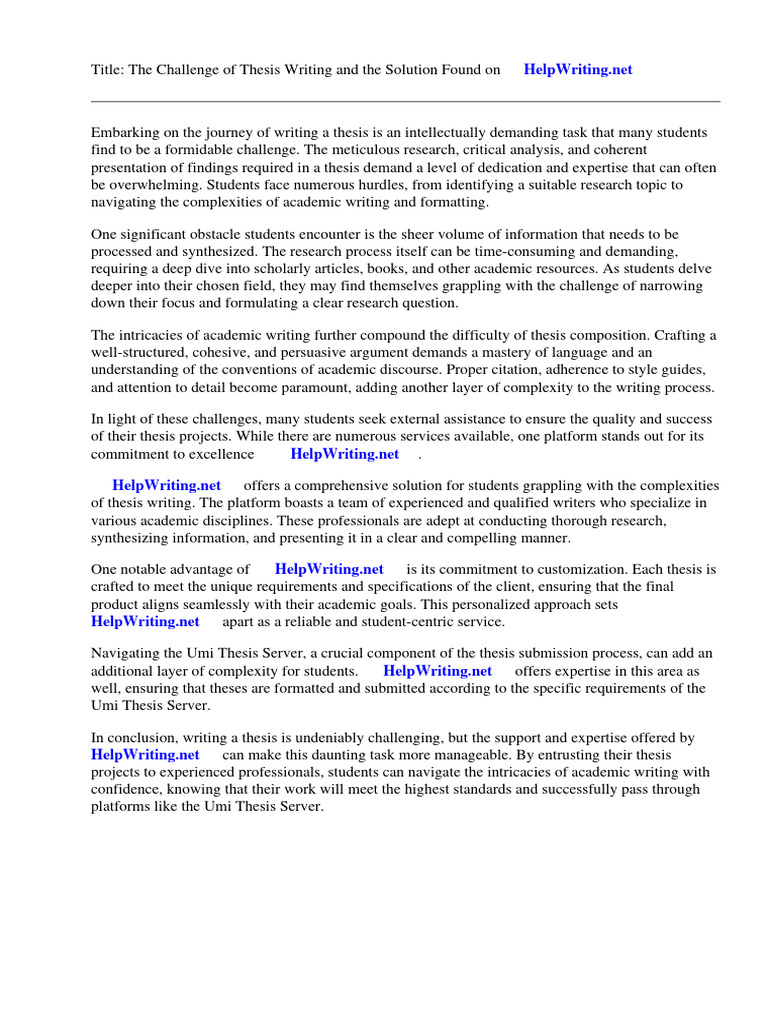 Title: The Challenge of Thesis Writing and the Solution Found on HelpWriting.net

Embarking on the journey of writing a thesis is an intellectually demanding task that many students find to be a formidable challenge. The meticulous research, critical analysis, and coherent presentation of findings required in a thesis demand a level of dedication and expertise that can often be overwhelming. Students face numerous hurdles, from identifying a suitable research topic to navigating the complexities of academic writing and formatting.

One significant obstacle students encounter is the sheer volume of information that needs to be processed and synthesized. The research process itself can be time-consuming and demanding, requiring a deep dive into scholarly articles, books, and other academic resources. As students delve deeper into their chosen field, they may find themselves grappling with the challenge of narrowing down their focus and formulating a clear research question.

The intricacies of academic writing further compound the difficulty of thesis composition. Crafting a well-structured, cohesive, and persuasive argument demands a mastery of language and an understanding of the conventions of academic discourse. Proper citation, adherence to style guides, and attention to detail become paramount, adding another layer of complexity to the writing process.

In light of these challenges, many students seek external assistance to ensure the quality and success of their thesis projects. While there are numerous services available, one platform stands out for its commitment to excellence HelpWriting.net .

HelpWriting.net offers a comprehensive solution for students grappling with the complexities of thesis writing. The platform boasts a team of experienced and qualified writers who specialize in various academic disciplines. These professionals are adept at conducting thorough research, synthesizing information, and presenting it in a clear and compelling manner.

One notable advantage of HelpWriting.net is its commitment to customization. Each thesis is crafted to meet the unique requirements and specifications of the client, ensuring that the final product aligns seamlessly with their academic goals. This personalized approach sets HelpWriting.net apart as a reliable and student-centric service.

Navigating the Umi Thesis Server, a crucial component of the thesis submission process, can add an additional layer of complexity for students. HelpWriting.net offers expertise in this area as well, ensuring that theses are formatted and submitted according to the specific requirements of the Umi Thesis Server.

In conclusion, writing a thesis is undeniably challenging, but the support and expertise offered by HelpWriting.net can make this daunting task more manageable. By entrusting their thesis projects to experienced professionals, students can navigate the intricacies of academic writing with confidence, knowing that their work will meet the highest standards and successfully pass through platforms like the Umi Thesis Server.